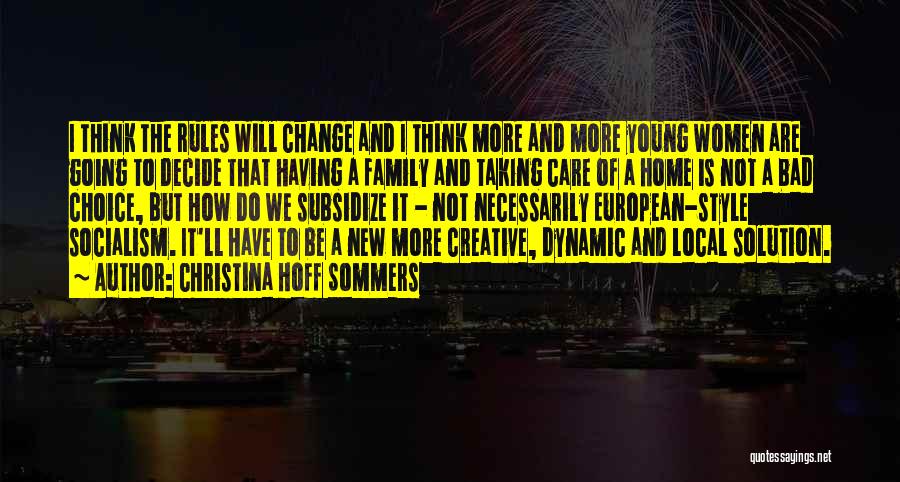 I THINK THE RULES WILL CHANGE AND I THINK MORE AND MORE YOUNG WOMEN ARE GOING TO DECIDE THAT HAVING A FAMILY AND TAKING CARE OF A HOME IS NOT A BAD CHOICE, BUT HOW DO WE SUBSIDIZE IT - NOT NECESSARILY EUROPEAN-STYLE SOCIALISM. IT'LL HAVE TO BE A NEW MORE CREATIVE, DYNAMIC AND LOCAL SOLUTION.
~ AUTHOR: CHRISTINA HOFF SOMMERS

quotessayings.net